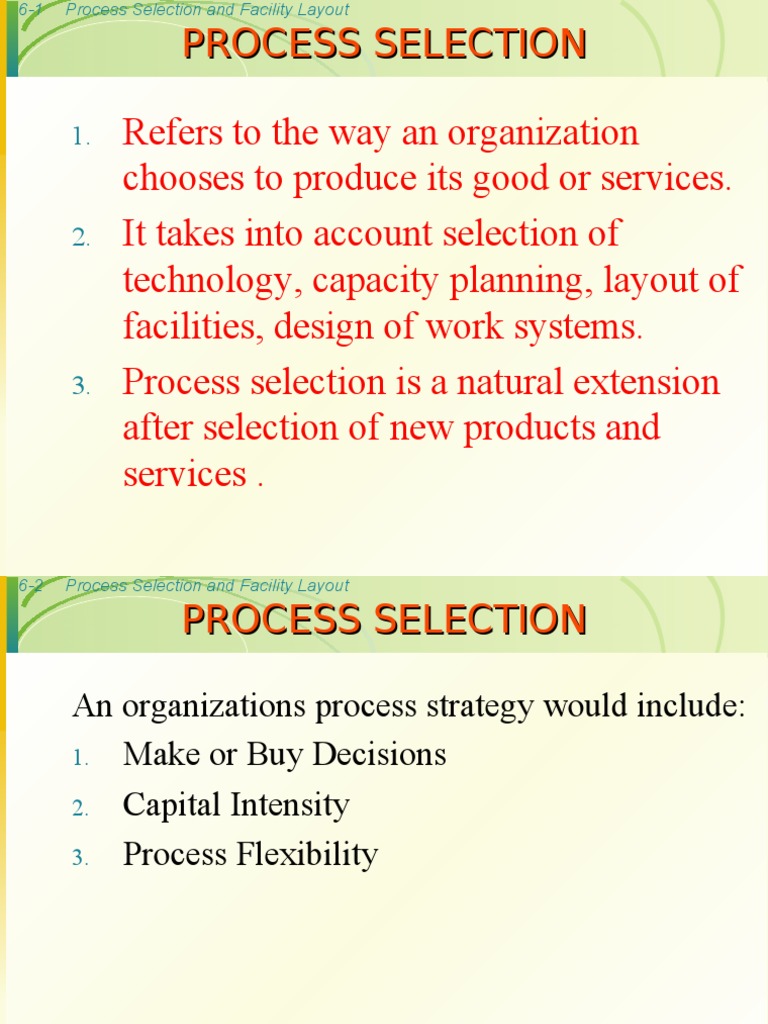 6-1 Process Selection and Facility Layout

PROCESS SELECTION

1. Refers to the way an organization chooses to produce its good or services.
2. It takes into account selection of technology, capacity planning, layout of facilities, design of work systems.
3. Process selection is a natural extension after selection of new products and services .

6-2 Process Selection and Facility Layout

PROCESS SELECTION

An organizations process strategy would include:
1. Make or Buy Decisions
2. Capital Intensity
3. Process Flexibility